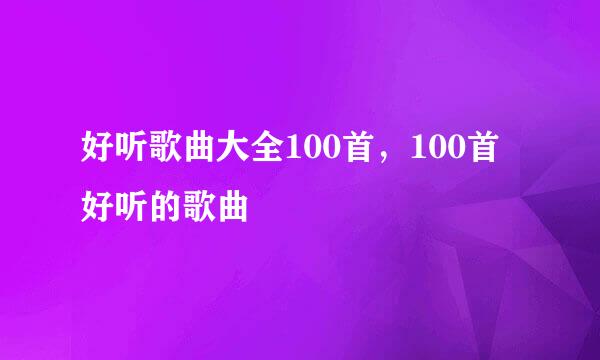 好听歌曲大全100首，100首好听的歌曲